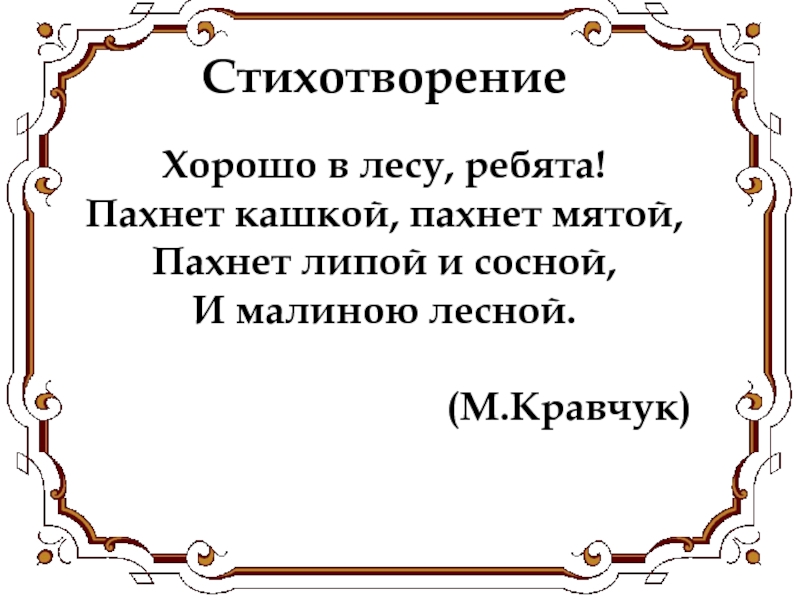 Стихотворение

Хорошо в лесу, ребята!
Пахнет кашкой, пахнет мятой,
Пахнет липой и сосной,
И малиною лесной.

(М.Кравчук)